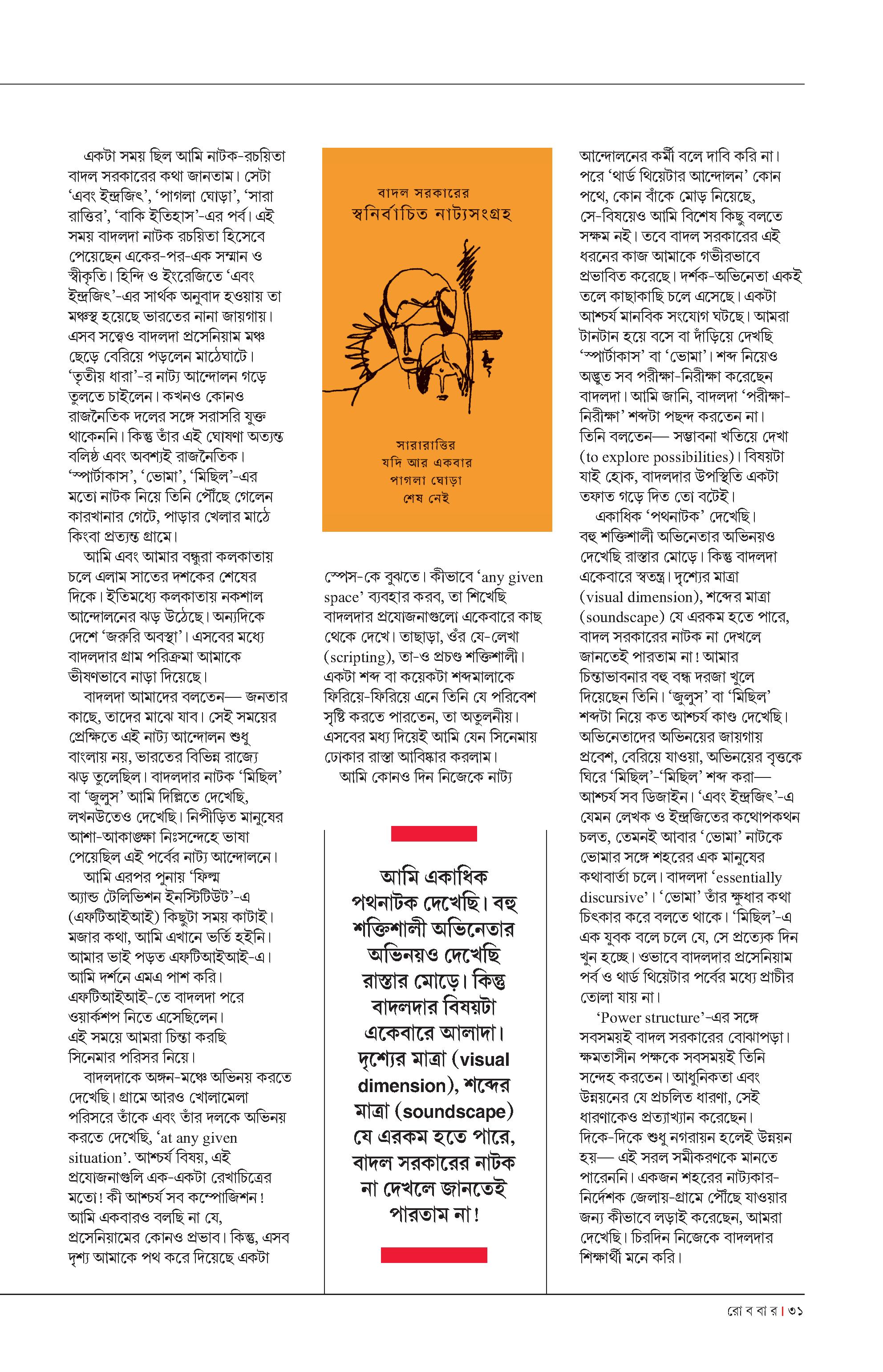 একটা সময় ছিল আমি নাটক-রচয়িতা বাদল সরকারের কথা জানতাম। সেটা ‘এবং ইন্দ্রজিৎ’, ‘পাগলা ঘোড়া’, ‘সারা রাত্তির’, ‘বাকি ইতিহাস’-এর পর্ব। এই সময় বাদলদা নাটক রচয়িতা হিসেবে পেয়েছেন একের-পর-এক সম্মান ও স্বীকৃতি। হিন্দি ও ইংরেজিতে ‘এবং ইন্দ্রজিৎ’-এর সার্থক অনুবাদ হওয়ায় তা মঞ্চস্থ হয়েছে ভারতের নানা জায়গায়। এসব সত্ত্বেও বাদলদা প্রসেনিয়াম মঞ্চ ছেড়ে বেরিয়ে পড়লেন মাঠেঘাটে। ‘তৃতীয় ধারা’-র নাট্য আন্দোলন গড়ে তুলতে চাইলেন। কখনও কোনও রাজনৈতিক দলের সঙ্গে সরাসরি যুক্ত থাকেননি। কিন্তু তাঁর এই ঘোষণা অত্যন্ত বলিষ্ঠ এবং অবশ্যই রাজনৈতিক। ‘স্পার্টাকাস’, ‘ভোমা’, ‘মিছিল’-এর মতো নাটক নিয়ে তিনি পৌঁছে গেলেন কারখানার গেটে, পাড়ার খেলার মাঠে কিংবা প্রত্যন্ত গ্রামে।

আমি এবং আমার বন্ধুরা কলকাতায় চলে এলাম সাতের দশকের শেষের দিকে। ইতিমধ্যে কলকাতায় নকশাল আন্দোলনের ঝড় উঠেছে। অন্যদিকে দেশে ‘জরুরি অবস্থা’। এসবের মধ্যে বাদলদার গ্রাম পরিক্রমা আমাকে ভীষণভাবে নাড়া দিয়েছে।

বাদলদা আমাদের বলতেন— জনতার কাছে, তাদের মাঝে যাব। সেই সময়ের প্রেক্ষিতে এই নাট্য আন্দোলন শুধু বাংলায় নয়, ভারতের বিভিন্ন রাজ্যে ঝড় তুলেছিল। বাদলদার নাটক ‘মিছিল’ বা ‘জুলুস’ আমি দিল্লিতে দেখেছি, লখনউতেও দেখেছি। নিপীড়িত মানুষের আশা-আকাঙ্ক্ষা নিঃসন্দেহে ভাষা পেয়েছিল এই পর্বের নাট্য আন্দোলনে।

আমি এরপর পুনায় ‘ফিল্ম অ্যান্ড টেলিভিশন ইনস্টিটিউট’-এ (এফটিআইআই) কিছুটা সময় কাটাই। মজার কথা, আমি এখানে ভর্তি হইনি। আমার ভাই পড়ত এফটিআইআই-এ। আমি দর্শনে এমএ পাশ করি। এফটিআইআই-তে বাদলদা পরে ওয়ার্কশপ নিতে এসেছিলেন। এই সময়ে আমরা চিন্তা করছি সিনেমার পরিসর নিয়ে।

বাদলদাকে অঙ্গন-মঞ্চে অভিনয় করতে দেখেছি। গ্রামে আরও খোলামেলা পরিসরে তাঁকে এবং তাঁর দলকে অভিনয় করতে দেখেছি, ‘at any given situation’. আশ্চর্য বিষয়, এই প্রযোজনাগুলি এক-একটা রেখাচিত্রের মতো! কী আশ্চর্য সব কম্পোজিশন! আমি একবারও বলছি না যে, প্রসেনিয়ামের কোনও প্রভাব। কিন্তু, এসব দৃশ্য আমাকে পথ করে দিয়েছে একটা

বাদল সরকারের
স্বনির্বাচিত নাট্যসংগ্রহ

সারারাত্তির
যদি আর একবার
পাগলা ঘোড়া
শেষ নেই

স্পেস-কে বুঝতে। কীভাবে ‘any given space’ ব্যবহার করব, তা শিখেছি বাদলদার প্রযোজনাগুলো একেবারে কাছ থেকে দেখে। তাছাড়া, ওঁর যে-লেখা (scripting), তা-ও প্রচণ্ড শক্তিশালী। একটা শব্দ বা কয়েকটা শব্দমালাকে ফিরিয়ে-ফিরিয়ে এনে তিনি যে পরিবেশ সৃষ্টি করতে পারতেন, তা অতুলনীয়। এসবের মধ্য দিয়েই আমি যেন সিনেমায় ঢোকার রাস্তা আবিষ্কার করলাম।

আমি কোনও দিন নিজেকে নাট্য

আমি একাধিক পথনাটক দেখেছি। বহু শক্তিশালী অভিনেতার অভিনয়ও দেখেছি রাস্তার মোড়ে। কিন্তু বাদলদার বিষয়টা একেবারে আলাদা। দৃশ্যের মাত্রা (visual dimension), শব্দের মাত্রা (soundscape) যে এরকম হতে পারে, বাদল সরকারের নাটক না দেখলে জানতেই পারতাম না!

আন্দোলনের কর্মী বলে দাবি করি না। পরে ‘থার্ড থিয়েটার আন্দোলন’ কোন পথে, কোন বাঁকে মোড় নিয়েছে, সে-বিষয়েও আমি বিশেষ কিছু বলতে সক্ষম নই। তবে বাদল সরকারের এই ধরনের কাজ আমাকে গভীরভাবে প্রভাবিত করেছে। দর্শক-অভিনেতা একই তলে কাছাকাছি চলে এসেছে। একটা আশ্চর্য মানবিক সংযোগ ঘটছে। আমরা টানটান হয়ে বসে বা দাঁড়িয়ে দেখছি ‘স্পার্টাকাস’ বা ‘ভোমা’। শব্দ নিয়েও অদ্ভুত সব পরীক্ষা-নিরীক্ষা করেছেন বাদলদা। আমি জানি, বাদলদা ‘পরীক্ষা-নিরীক্ষা’ শব্দটা পছন্দ করতেন না। তিনি বলতেন— সম্ভাবনা খতিয়ে দেখা (to explore possibilities)। বিষয়টা যাই হোক, বাদলদার উপস্থিতি একটা তফাত গড়ে দিত তো বটেই।

একাধিক ‘পথনাটক’ দেখেছি। বহু শক্তিশালী অভিনেতার অভিনয়ও দেখেছি রাস্তার মোড়ে। কিন্তু বাদলদা একেবারে স্বতন্ত্র। দৃশ্যের মাত্রা (visual dimension), শব্দের মাত্রা (soundscape) যে এরকম হতে পারে, বাদল সরকারের নাটক না দেখলে জানতেই পারতাম না! আমার চিন্তাভাবনার বহু বন্ধ দরজা খুলে দিয়েছেন তিনি। ‘জুলুস’ বা ‘মিছিল’ শব্দটা নিয়ে কত আশ্চর্য কাণ্ড দেখেছি। অভিনেতাদের অভিনয়ের জায়গায় প্রবেশ, বেরিয়ে যাওয়া, অভিনয়ের বৃত্তকে ঘিরে ‘মিছিল’-‘মিছিল’ শব্দ করা— আশ্চর্য সব ডিজাইন। ‘এবং ইন্দ্রজিৎ’-এ যেমন লেখক ও ইন্দ্রজিতের কথোপকথন চলত, তেমনই আবার ‘ভোমা’ নাটকে ভোমার সঙ্গে শহরের এক মানুষের কথাবার্তা চলে। বাদলদা ‘essentially discursive’। ‘ভোমা’ তাঁর ক্ষুধার কথা চিৎকার করে বলতে থাকে। ‘মিছিল’-এ এক যুবক বলে চলে যে, সে প্রত্যেক দিন খুন হচ্ছে। ওভাবে বাদলদার প্রসেনিয়াম পর্ব ও থার্ড থিয়েটার পর্বের মধ্যে প্রাচীর তোলা যায় না।

‘Power structure’-এর সঙ্গে সবসময়ই বাদল সরকারের বোঝাপড়া। ক্ষমতাসীন পক্ষকে সবসময়ই তিনি সন্দেহ করতেন। আধুনিকতা এবং উন্নয়নের যে প্রচলিত ধারণা, সেই ধারণাকেও প্রত্যাখ্যান করেছেন। দিকে-দিকে শুধু নগরায়ন হলেই উন্নয়ন হয়— এই সরল সমীকরণকে মানতে পারেননি। একজন শহরের নাট্যকার-নির্দেশক জেলায়-গ্রামে পৌঁছে যাওয়ার জন্য কীভাবে লড়াই করেছেন, আমরা দেখেছি। চিরদিন নিজেকে বাদলদার শিক্ষার্থী মনে করি।

রো ব বা র | ৩১